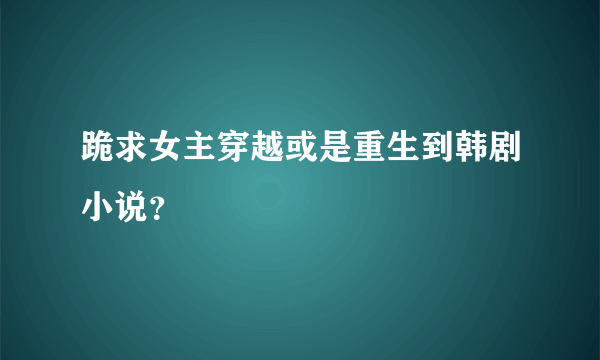 跪求女主穿越或是重生到韩剧小说？